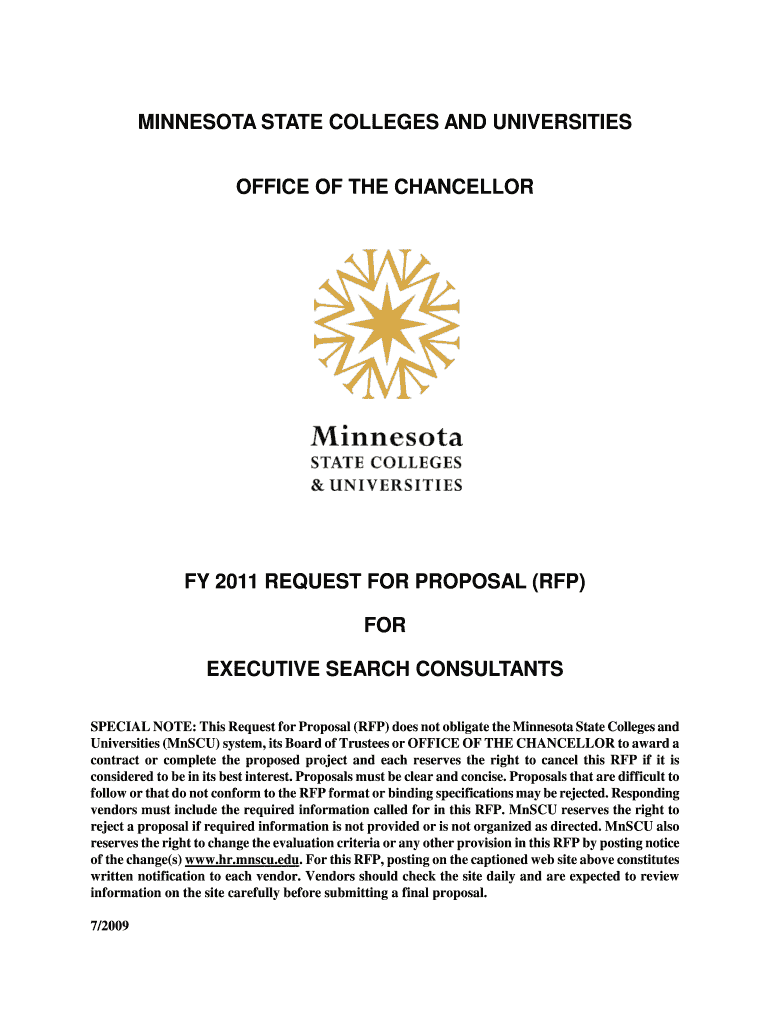 MINNESOTA STATE COLLEGES AND UNIVERSITIES

OFFICE OF THE CHANCELLOR

Minnesota
STATE COLLEGES
& UNIVERSITIES

FY 2011 REQUEST FOR PROPOSAL (RFP)

FOR

EXECUTIVE SEARCH CONSULTANTS

SPECIAL NOTE: This Request for Proposal (RFP) does not obligate the Minnesota State Colleges and Universities (MnSCU) system, its Board of Trustees or OFFICE OF THE CHANCELLOR to award a contract or complete the proposed project and each reserves the right to cancel this RFP if it is considered to be in its best interest. Proposals must be clear and concise. Proposals that are difficult to follow or that do not conform to the RFP format or binding specifications may be rejected. Responding vendors must include the required information called for in this RFP. MnSCU reserves the right to reject a proposal if required information is not provided or is not organized as directed. MnSCU also reserves the right to change the evaluation criteria or any other provision in this RFP by posting notice of the change(s) www.hr.mnscu.edu. For this RFP, posting on the captioned web site above constitutes written notification to each vendor. Vendors should check the site daily and are expected to review information on the site carefully before submitting a final proposal.

7/2009